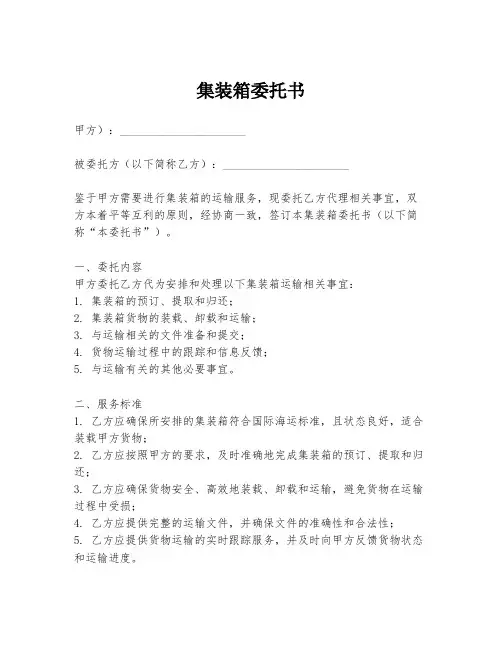 集装箱委托书

甲方）：____________________

被委托方（以下简称乙方）：____________________

鉴于甲方需要进行集装箱的运输服务，现委托乙方代理相关事宜，双方本着平等互利的原则，经协商一致，签订本集装箱委托书（以下简称“本委托书”）。

一、委托内容
甲方委托乙方代为安排和处理以下集装箱运输相关事宜：
1. 集装箱的预订、提取和归还；
2. 集装箱货物的装载、卸载和运输；
3. 与运输相关的文件准备和提交；
4. 货物运输过程中的跟踪和信息反馈；
5. 与运输有关的其他必要事宜。

二、服务标准
1. 乙方应确保所安排的集装箱符合国际海运标准，且状态良好，适合装载甲方货物；
2. 乙方应按照甲方的要求，及时准确地完成集装箱的预订、提取和归还；
3. 乙方应确保货物安全、高效地装载、卸载和运输，避免货物在运输过程中受损；
4. 乙方应提供完整的运输文件，并确保文件的准确性和合法性；
5. 乙方应提供货物运输的实时跟踪服务，并及时向甲方反馈货物状态和运输进度。